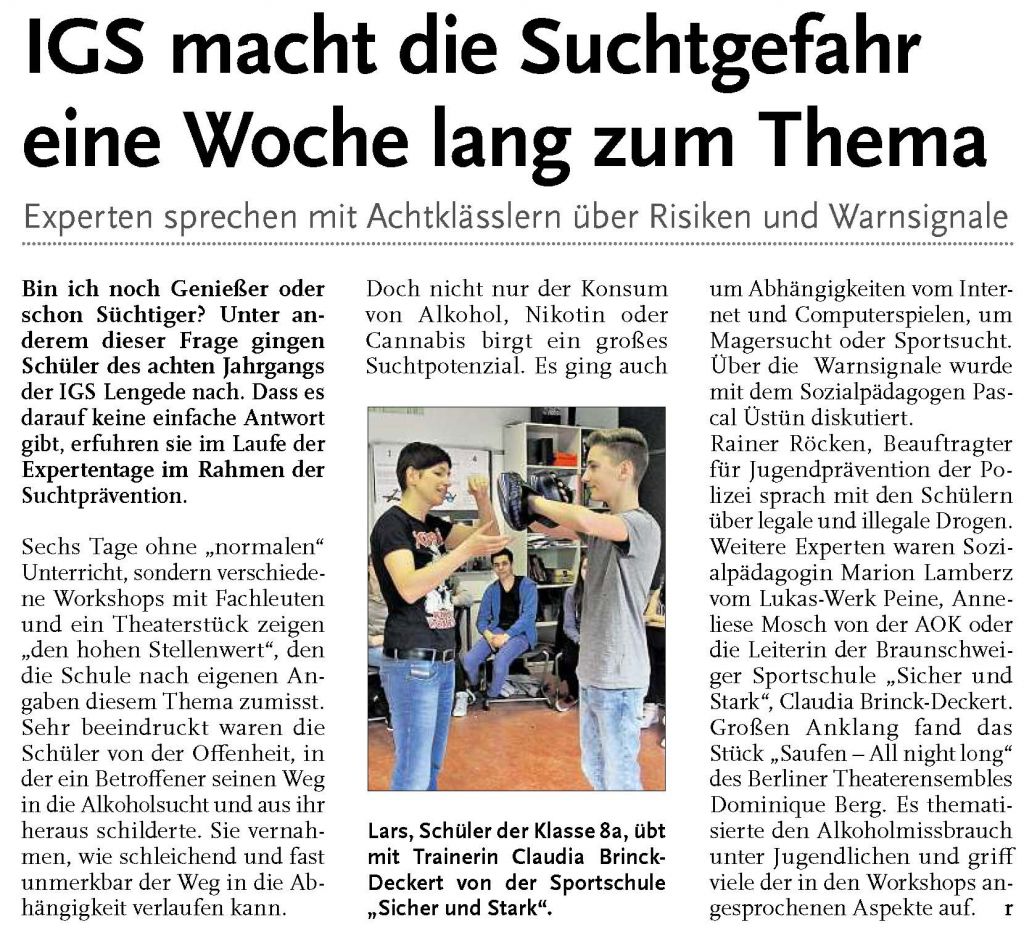 IGS macht die Suchtgefahr eine Woche lang zum Thema

Experten sprechen mit Achtklässlern über Risiken und Warnsignale

Bin ich noch Genießer oder schon Süchtiger? Unter anderem dieser Frage gingen Schüler des achten Jahrgangs der IGS Lengede nach. Dass es darauf keine einfache Antwort gibt, erfuhren sie im Laufe der Expertentage im Rahmen der Suchtprävention.

Sechs Tage ohne „normalen“ Unterricht, sondern verschiedene Workshops mit Fachleuten und ein Theaterstück zeigen „den hohen Stellenwert“, den die Schule nach eigenen Angaben diesem Thema zumisst. Sehr beeindruckt waren die Schüler von der Offenheit, in der ein Betroffener seinen Weg in die Alkoholsucht und aus ihr heraus schilderte. Sie vernahmen, wie schleichend und fast unmerkbar der Weg in die Abhängigkeit verlaufen kann.

Doch nicht nur der Konsum von Alkohol, Nikotin oder Cannabis birgt ein großes Suchtpotenzial. Es ging auch

Lars, Schüler der Klasse 8a, übt mit Trainerin Claudia Brinck-Deckert von der Sportschule „Sicher und Stark“.

um Abhängigkeiten vom Internet und Computerspielen, um Magersucht oder Sportsucht. Über die Warnsignale wurde mit dem Sozialpädagogen Pascal Üstün diskutiert.
Rainer Röcken, Beauftragter für Jugendprävention der Polizei sprach mit den Schülern über legale und illegale Drogen. Weitere Experten waren Sozialpädagogin Marion Lamberz vom Lukas-Werk Peine, Anneliese Mosch von der AOK oder die Leiterin der Braunschweiger Sportschule „Sicher und Stark“, Claudia Brinck-Deckert. Großen Anklang fand das Stück „Saufen – All night long“ des Berliner Theaterensembles Dominique Berg. Es thematisierte den Alkoholmissbrauch unter Jugendlichen und griff viele der in den Workshops angesprochenen Aspekte auf. r